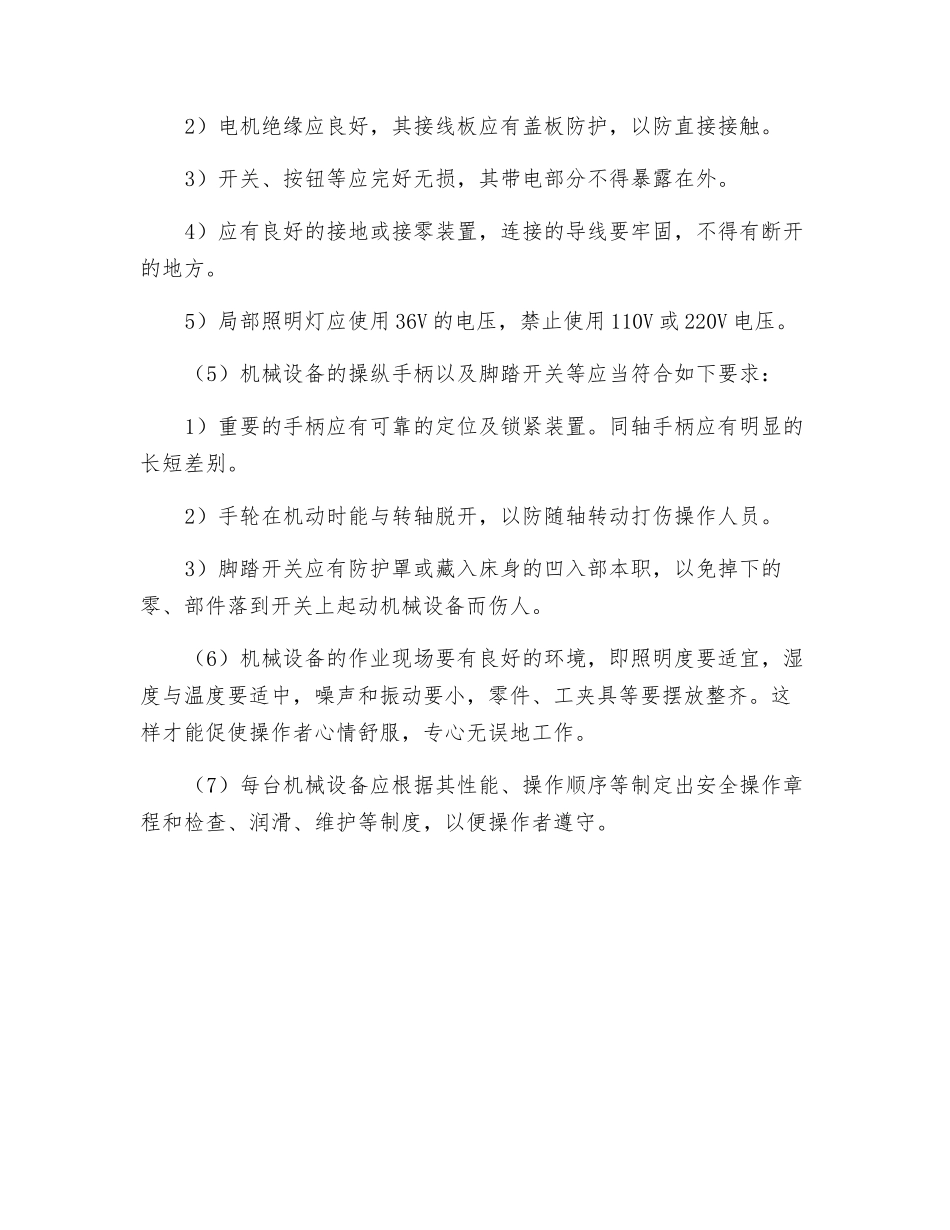 2）电机绝缘应良好，其接线板应有盖板防护，以防直接接触。

3）开关、按钮等应完好无损，其带电部分不得暴露在外。

4）应有良好的接地或接零装置，连接的导线要牢固，不得有断开的地方。

5）局部照明灯应使用 36V 的电压，禁止使用 110V 或 220V 电压。

（5）机械设备的操纵手柄以及脚踏开关等应当符合如下要求：

1）重要的手柄应有可靠的定位及锁紧装置。同轴手柄应有明显的长短差别。

2）手轮在机动时能与转轴脱开，以防随轴转动打伤操作人员。

3）脚踏开关应有防护罩或藏入床身的凹入部本职，以免掉下的零、部件落到开关上起动机械设备而伤人。

（6）机械设备的作业现场要有良好的环境，即照明度要适宜，湿度与温度要适中，噪声和振动要小，零件、工夹具等要摆放整齐。这样才能促使操作者心情舒服，专心无误地工作。

（7）每台机械设备应根据其性能、操作顺序等制定出安全操作章程和检查、润滑、维护等制度，以便操作者遵守。